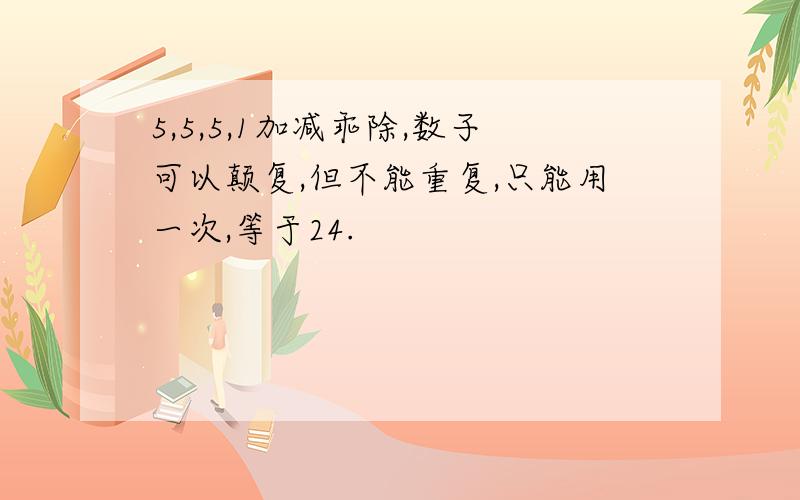 5,5,5,1加减乘除,数子可以颠复,但不能重复,只能用一次,等于24.